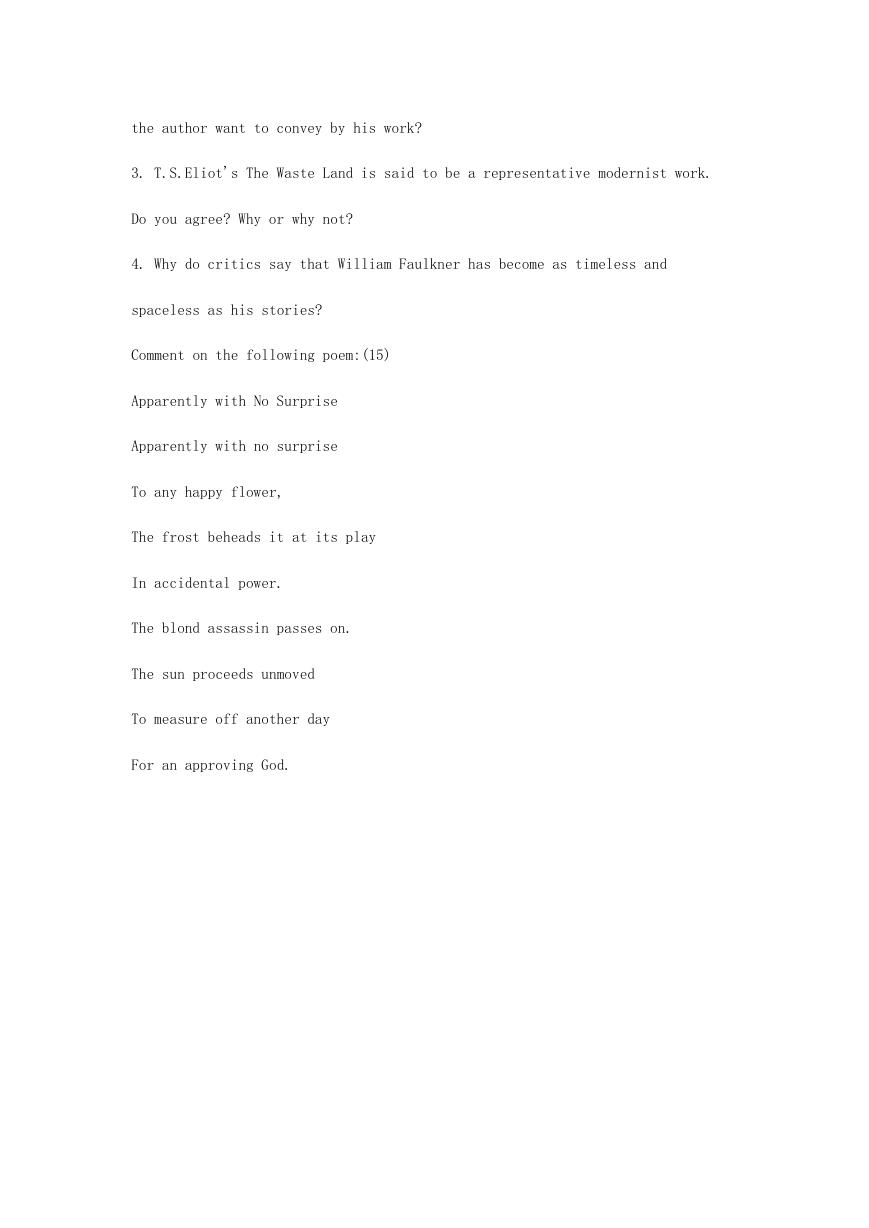 the author want to convey by his work?

3. T.S.Eliot's The Waste Land is said to be a representative modernist work. Do you agree? Why or why not?

4. Why do critics say that William Faulkner has become as timeless and spaceless as his stories?

Comment on the following poem:(15)

Apparently with No Surprise

Apparently with no surprise

To any happy flower,

The frost beheads it at its play

In accidental power.

The blond assassin passes on.

The sun proceeds unmoved

To measure off another day

For an approving God.